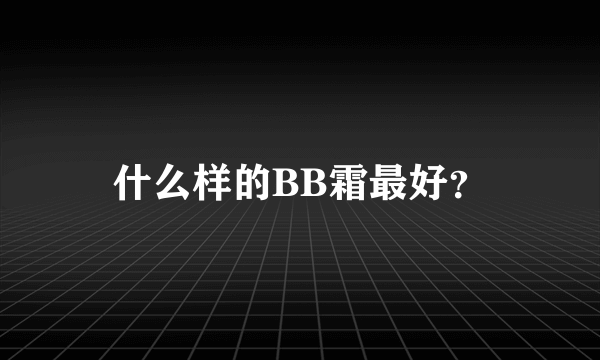 什么样的BB霜最好?